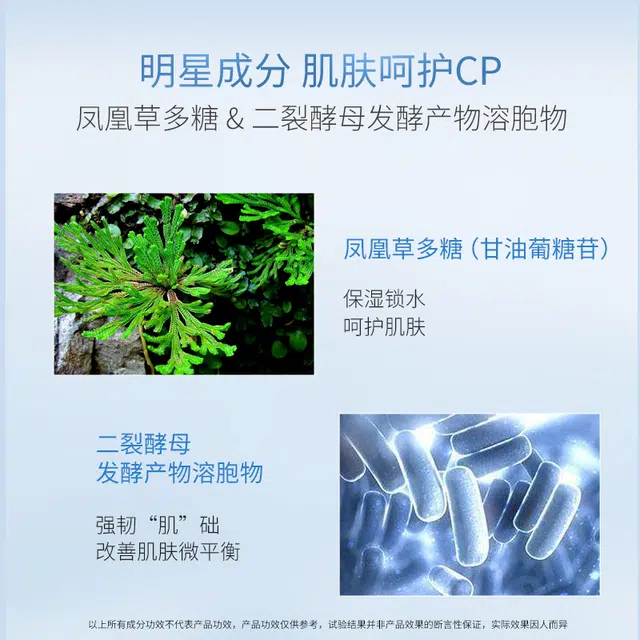 明星成分 肌肤呵护CP
凤凰草多糖 & 二裂酵母发酵产物溶胞物

凤凰草多糖（甘油葡糖苷）

保湿锁水
呵护肌肤

二裂酵母
发酵产物溶胞物

强韧“肌”础
改善肌肤微平衡

以上所有成分功效不代表产品功效，产品功效仅供参考，试验结果并非产品效果的断言性保证，实际效果因人而异